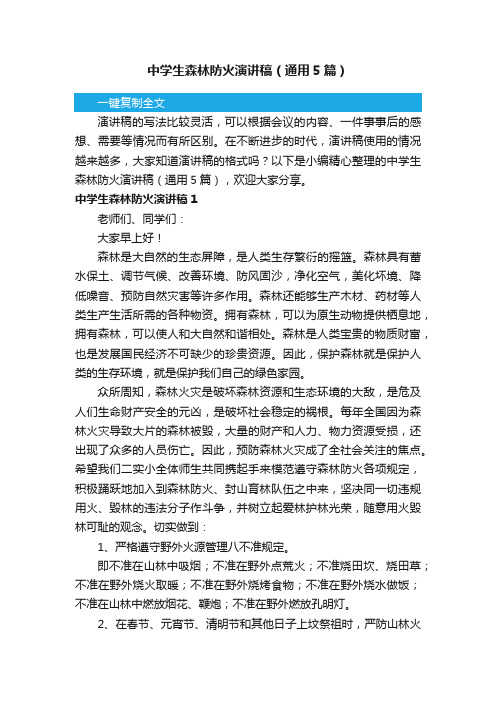 中学生森林防火演讲稿（通用5篇）

一键复制全文

演讲稿的写法比较灵活，可以根据会议的内容、一件事事后的感想、需要等情况而有所区别。在不断进步的时代，演讲稿使用的情况越来越多，大家知道演讲稿的格式吗？以下是小编精心整理的中学生森林防火演讲稿（通用5篇），欢迎大家分享。

中学生森林防火演讲稿1

老师们、同学们：

大家早上好！

森林是大自然的生态屏障，是人类生存繁衍的摇篮。森林具有蓄水保土、调节气候、改善环境、防风固沙，净化空气，美化环境、降低噪音、预防自然灾害等许多作用。森林还能够生产木材、药材等人类生产生活所需的各种物资。拥有森林，可以为原生动物提供栖息地，拥有森林，可以使人和大自然和谐相处。森林是人类宝贵的物质财富，也是发展国民经济不可缺少的珍贵资源。因此，保护森林就是保护人类的生存环境，就是保护我们自己的绿色家园。

众所周知，森林火灾是破坏森林资源和生态环境的大敌，是危及人们生命财产安全的元凶，是破坏社会稳定的祸根。每年全国因为森林火灾导致大片的森林被毁，大量的财产和人力、物力资源受损，还出现了众多的人员伤亡。因此，预防森林火灾成了全社会关注的焦点。希望我们二实小全体师生共同携起手来模范遵守森林防火各项规定，积极踊跃地加入到森林防火、封山育林队伍之中来，坚决同一切违规用火、毁林的违法分子作斗争，并树立起爱林护林光荣，随意用火毁林可耻的观念。切实做到：

1、严格遵守野外火源管理八不准规定。

即不准在山林中吸烟；不准在野外点荒火；不准烧田坎、烧田草；不准在野外烧火取暖；不准在野外烧烤食物；不准在野外烧水做饭；不准在山林中燃放烟花、鞭炮；不准在野外燃放孔明灯。

2、在春节、元宵节、清明节和其他日子上坟祭祖时，严防山林火